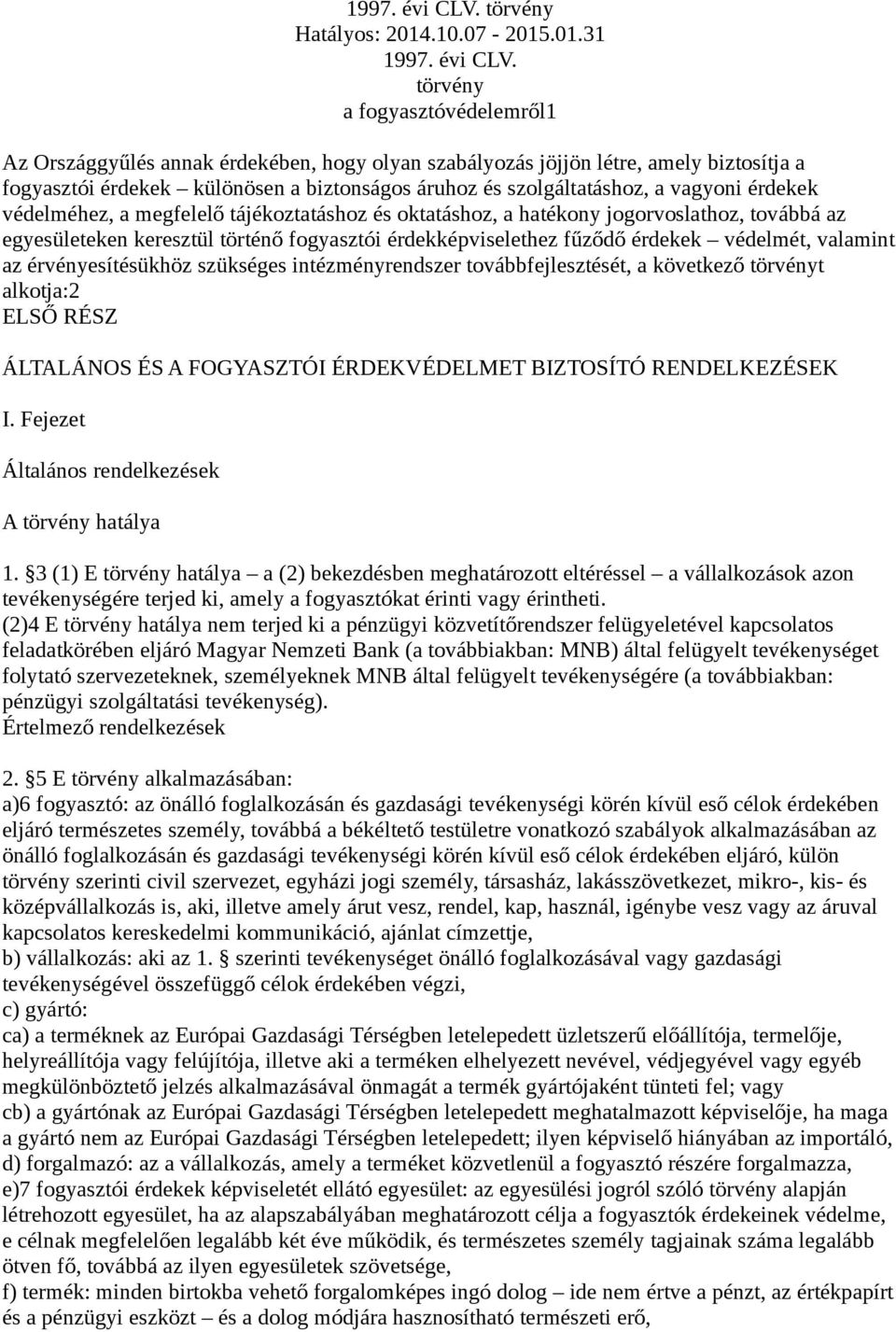 1997. évi CLV. törvény
Hatályos: 2014.10.07 - 2015.01.31
1997. évi CLV.
törvény
a fogyasztóvédelemről1

Az Országgyűlés annak érdekében, hogy olyan szabályozás jöjjön létre, amely biztosítja a fogyasztói érdekek – különösen a biztonságos áruhoz és szolgáltatáshoz, a vagyoni érdekek védelméhez, a megfelelő tájékoztatáshoz és oktatáshoz, a hatékony jogorvoslathoz, továbbá az egyesületeken keresztül történő fogyasztói érdekképviselethez fűződő érdekek – védelmét, valamint az érvényesítésükhöz szükséges intézményrendszer továbbfejlesztését, a következő törvényt alkotja:2
ELSŐ RÉSZ

ÁLTALÁNOS ÉS A FOGYASZTÓI ÉRDEKVÉDELMET BIZTOSÍTÓ RENDELKEZÉSEK

I. Fejezet

Általános rendelkezések

A törvény hatálya

1. §3 (1) E törvény hatálya – a (2) bekezdésben meghatározott eltéréssel – a vállalkozások azon tevékenységére terjed ki, amely a fogyasztókat érinti vagy érintheti.
(2)4 E törvény hatálya nem terjed ki a pénzügyi közvetítőrendszer felügyeletével kapcsolatos feladatkörében eljáró Magyar Nemzeti Bank (a továbbiakban: MNB) által felügyelt tevékenységet folytató szervezeteknek, személyeknek MNB által felügyelt tevékenységére (a továbbiakban: pénzügyi szolgáltatási tevékenység).
Értelmező rendelkezések

2. §5 E törvény alkalmazásában:
a)6 fogyasztó: az önálló foglalkozásán és gazdasági tevékenységi körén kívül eső célok érdekében eljáró természetes személy, továbbá a békéltető testületre vonatkozó szabályok alkalmazásában az önálló foglalkozásán és gazdasági tevékenységi körén kívül eső célok érdekében eljáró, külön törvény szerinti civil szervezet, egyházi jogi személy, társasház, lakásszövetkezet, mikro-, kis- és középvállalkozás is, aki, illetve amely árut vesz, rendel, kap, használ, igénybe vesz vagy az áruval kapcsolatos kereskedelmi kommunikáció, ajánlat címzettje,
b) vállalkozás: aki az 1. § szerinti tevékenységet önálló foglalkozásával vagy gazdasági tevékenységével összefüggő célok érdekében végzi,
c) gyártó:
ca) a terméknek az Európai Gazdasági Térségben letelepedett üzletszerű előállítója, termelője, helyreállítója vagy felújítója, illetve aki a terméken elhelyezett nevével, védjegyével vagy egyéb megkülönböztető jelzés alkalmazásával önmagát a termék gyártójaként tünteti fel; vagy
cb) a gyártónak az Európai Gazdasági Térségben letelepedett meghatalmazott képviselője, ha maga a gyártó nem az Európai Gazdasági Térségben letelepedett; ilyen képviselő hiányában az importáló,
d) forgalmazó: az a vállalkozás, amely a terméket közvetlenül a fogyasztó részére forgalmazza,
e)7 fogyasztói érdekek képviseletét ellátó egyesület: az egyesülési jogról szóló törvény alapján létrehozott egyesület, ha az alapszabályában meghatározott célja a fogyasztók érdekeinek védelme, e célnak megfelelően legalább két éve működik, és természetes személy tagjainak száma legalább ötven fő, továbbá az ilyen egyesületek szövetsége,
f) termék: minden birtokba vehető forgalomképes ingó dolog – ide nem értve a pénzt, az értékpapírt és a pénzügyi eszközt – és a dolog módjára hasznosítható természeti erő,